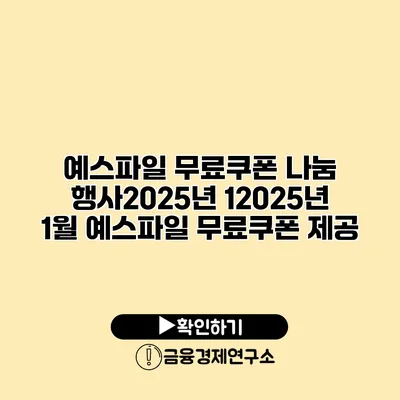 예스파일 무료쿠폰 나눔 행사2025년 12025년 1월 예스파일 무료쿠폰 제공

▶확인하기

금융경제연구소